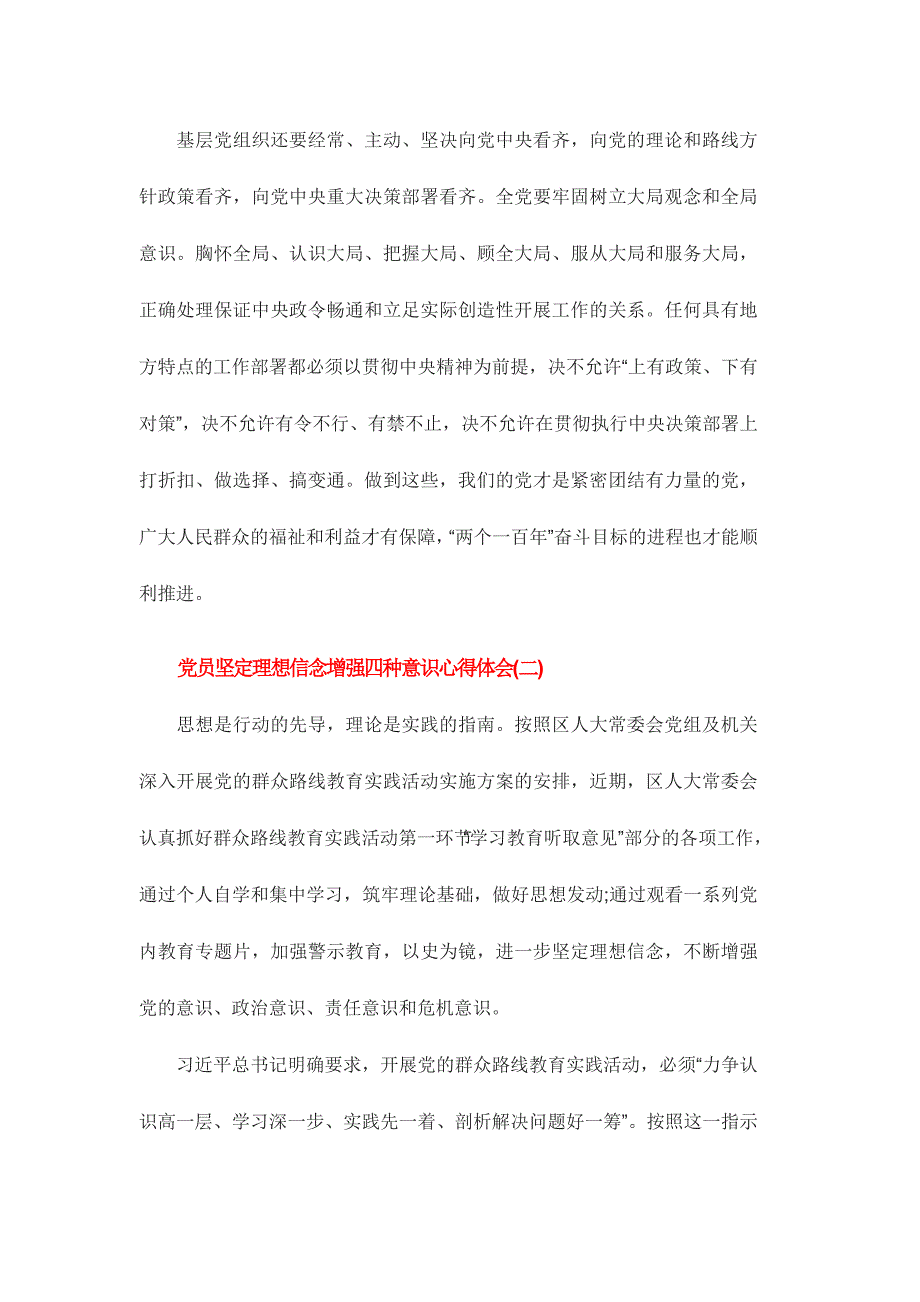 基层党组织还要经常、主动、坚决向党中央看齐，向党的理论和路线方针政策看齐，向党中央重大决策部署看齐。全党要牢固树立大局观念和全局意识。胸怀全局、认识大局、把握大局、顾全大局、服从大局和服务大局，正确处理保证中央政令畅通和立足实际创造性开展工作的关系。任何具有地方特点的工作部署都必须以贯彻中央精神为前提，决不允许“上有政策、下有对策”，决不允许有令不行、有禁不止，决不允许在贯彻执行中央决策部署上打折扣、做选择、搞变通。做到这些，我们的党才是紧密团结有力量的党，广大人民群众的福祉和利益才有保障，“两个一百年”奋斗目标的进程也才能顺利推进。

党员坚定理想信念增强四种意识心得体会(二)

思想是行动的先导，理论是实践的指南。按照区人大常委会党组及机关深入开展党的群众路线教育实践活动实施方案的安排，近期，区人大常委会认真抓好群众路线教育实践活动第一环节“学习教育听取意见”部分的各项工作，通过个人自学和集中学习，筑牢理论基础，做好思想发动;通过观看一系列党内教育专题片，加强警示教育，以史为镜，进一步坚定理想信念，不断增强党的意识、政治意识、责任意识和危机意识。

习近平总书记明确要求，开展党的群众路线教育实践活动，必须“力争认识高一层、学习深一步、实践先一着、剖析解决问题好一筹”。按照这一指示